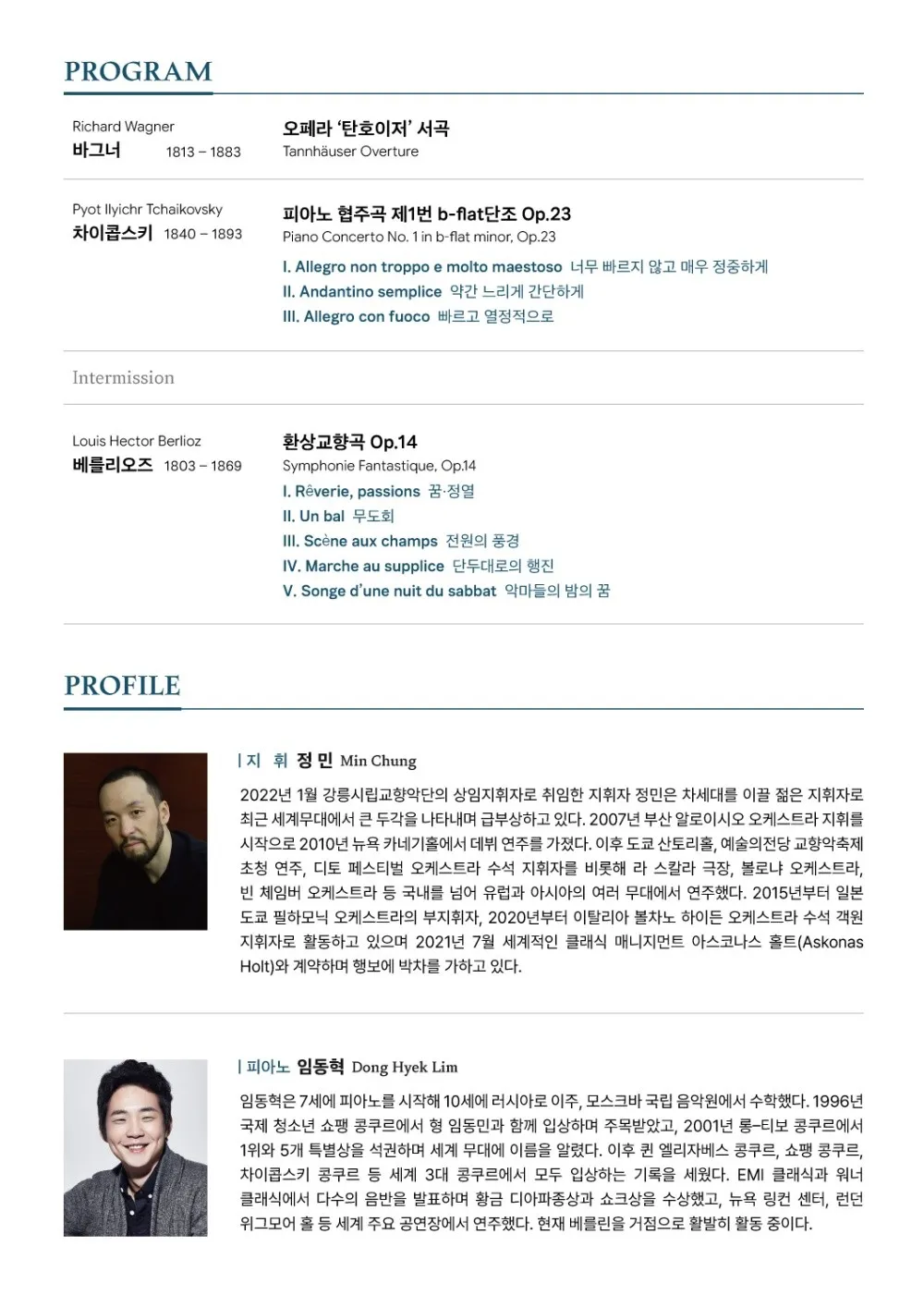 PROGRAM

Richard Wagner
바그너 1813 – 1883

오페라 '탄호이저' 서곡
Tannhäuser Overture

Pyot Ilyichr Tchaikovsky
차이콥스키 1840 – 1893

피아노 협주곡 제1번 b-flat단조 Op.23
Piano Concerto No. 1 in b-flat minor, Op.23
I. Allegro non troppo e molto maestoso 너무 빠르지 않고 매우 정중하게
II. Andantino semplice 약간 느리게 간단하게
III. Allegro con fuoco 빠르고 열정적으로

Intermission

Louis Hector Berlioz
베를리오즈 1803 – 1869

환상교향곡 Op.14
Symphonie Fantastique, Op.14
I. Rêverie, passions 꿈·정열
II. Un bal 무도회
III. Scène aux champs 전원의 풍경
IV. Marche au supplice 단두대로의 행진
V. Songe d'une nuit du sabbat 악마들의 밤의 꿈

PROFILE

| 지 휘 정 민 Min Chung

2022년 1월 강릉시립교향악단의 상임지휘자로 취임한 지휘자 정민은 차세대를 이끌 젊은 지휘자로 최근 세계무대에서 큰 두각을 나타내며 급부상하고 있다. 2007년 부산 알로이시오 오케스트라 지휘를 시작으로 2010년 뉴욕 카네기홀에서 데뷔 연주를 가졌다. 이후 도쿄 산토리홀, 예술의전당 교향악축제 초청 연주, 디토 페스티벌 오케스트라 수석 지휘자를 비롯해 라 스칼라 극장, 볼로냐 오케스트라, 빈 체임버 오케스트라 등 국내를 넘어 유럽과 아시아의 여러 무대에서 연주했다. 2015년부터 일본 도쿄 필하모닉 오케스트라의 부지휘자, 2020년부터 이탈리아 볼차노 하이든 오케스트라 수석 객원 지휘자로 활동하고 있으며 2021년 7월 세계적인 클래식 매니지먼트 아스코나스 홀트(Askonas Holt)와 계약하며 행보에 박차를 가하고 있다.

| 피아노 임동혁 Dong Hyek Lim

임동혁은 7세에 피아노를 시작해 10세에 러시아로 이주, 모스크바 국립 음악원에서 수학했다. 1996년 국제 청소년 쇼팽 콩쿠르에서 형 임동민과 함께 입상하며 주목받았고, 2001년 롱-티보 콩쿠르에서 1위와 5개 특별상을 석권하며 세계 무대에 이름을 알렸다. 이후 퀸 엘리자베스 콩쿠르, 쇼팽 콩쿠르, 차이콥스키 콩쿠르 등 세계 3대 콩쿠르에서 모두 입상하는 기록을 세웠다. EMI 클래식과 워너 클래식에서 다수의 음반을 발표하며 황금 디아파종상과 쇼크상을 수상했고, 뉴욕 링컨 센터, 런던 위그모어 홀 등 세계 주요 공연장에서 연주했다. 현재 베를린을 거점으로 활발히 활동 중이다.